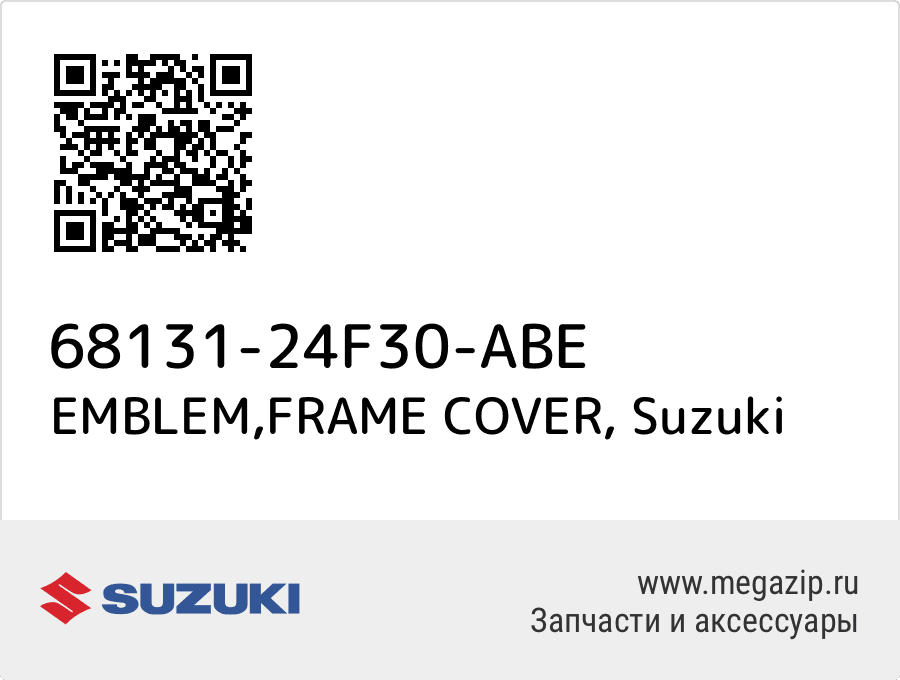 68131-24F30-ABE
EMBLEM,FRAME COVER, Suzuki

SUZUKI

www.megazip.ru
Запчасти и аксессуары